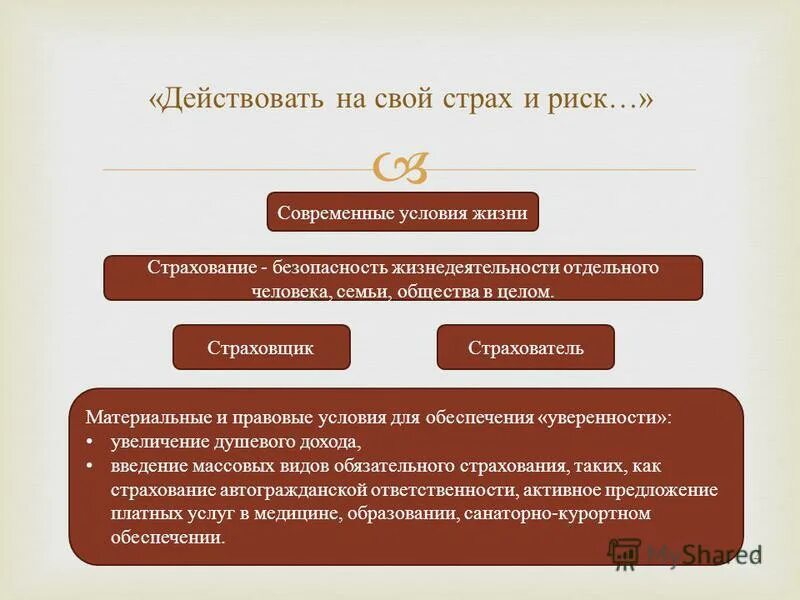 «Действовать на свой страх и риск…»

Современные условия жизни

Страхование - безопасность жизнедеятельности отдельного человека, семьи, общества в целом.

Страховщик

Страхователь

Материальные и правовые условия для обеспечения «уверенности»:
• увеличение душевого дохода,
• введение массовых видов обязательного страхования, таких, как страхование автогражданской ответственности, активное предложение платных услуг в медицине, образовании, санаторно-курортном обеспечении.

MyShared